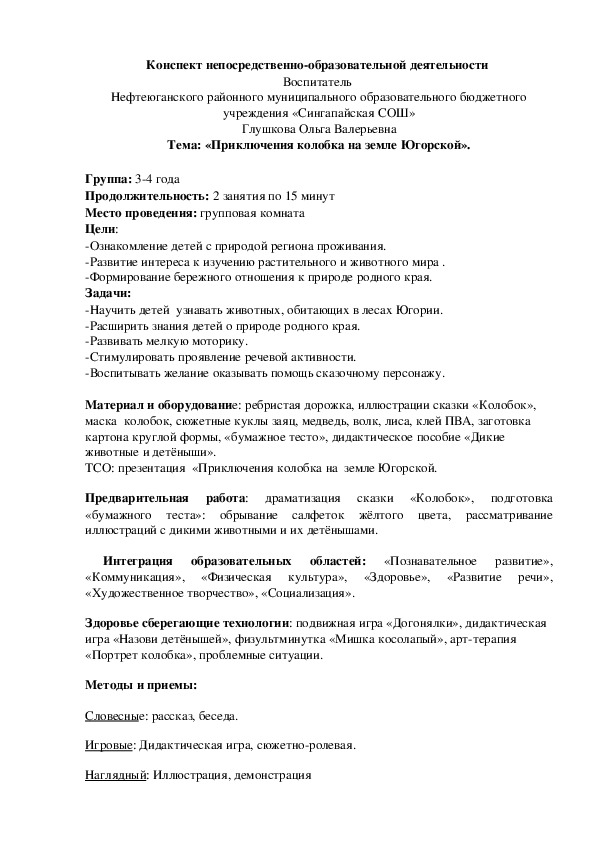 Конспект непосредственно-образовательной деятельности
Воспитатель
Нефтеюганского районного муниципального образовательного бюджетного учреждения «Сингапайская СОШ»
Глушкова Ольга Валерьевна
Тема: «Приключения колобка на земле Югорской».

Группа: 3-4 года
Продолжительность: 2 занятия по 15 минут
Место проведения: групповая комната
Цели:
-Ознакомление детей с природой региона проживания.
-Развитие интереса к изучению растительного и животного мира .
-Формирование бережного отношения к природе родного края.
Задачи:
-Научить детей узнавать животных, обитающих в лесах Югории.
-Расширить знания детей о природе родного края.
-Развивать мелкую моторику.
-Стимулировать проявление речевой активности.
-Воспитывать желание оказывать помощь сказочному персонажу.

Материал и оборудование: ребристая дорожка, иллюстрации сказки «Колобок», маска колобок, сюжетные куклы заяц, медведь, волк, лиса, клей ПВА, заготовка картона круглой формы, «бумажное тесто», дидактическое пособие «Дикие животные и детёныши».
ТСО: презентация «Приключения колобка на земле Югорской.

Предварительная работа: драматизация сказки «Колобок», подготовка «бумажного теста»: обрывание салфеток жёлтого цвета, рассматривание иллюстраций с дикими животными и их детёнышами.

Интеграция образовательных областей: «Познавательное развитие», «Коммуникация», «Физическая культура», «Здоровье», «Развитие речи», «Художественное творчество», «Социализация».

Здоровье сберегающие технологии: подвижная игра «Догонялки», дидактическая игра «Назови детёнышей», физультминутка «Мишка косолапый», арт-терапия «Портрет колобка», проблемные ситуации.

Методы и приемы:

Словесные: рассказ, беседа.

Игровые: Дидактическая игра, сюжетно-ролевая.

Наглядный: Иллюстрация, демонстрация